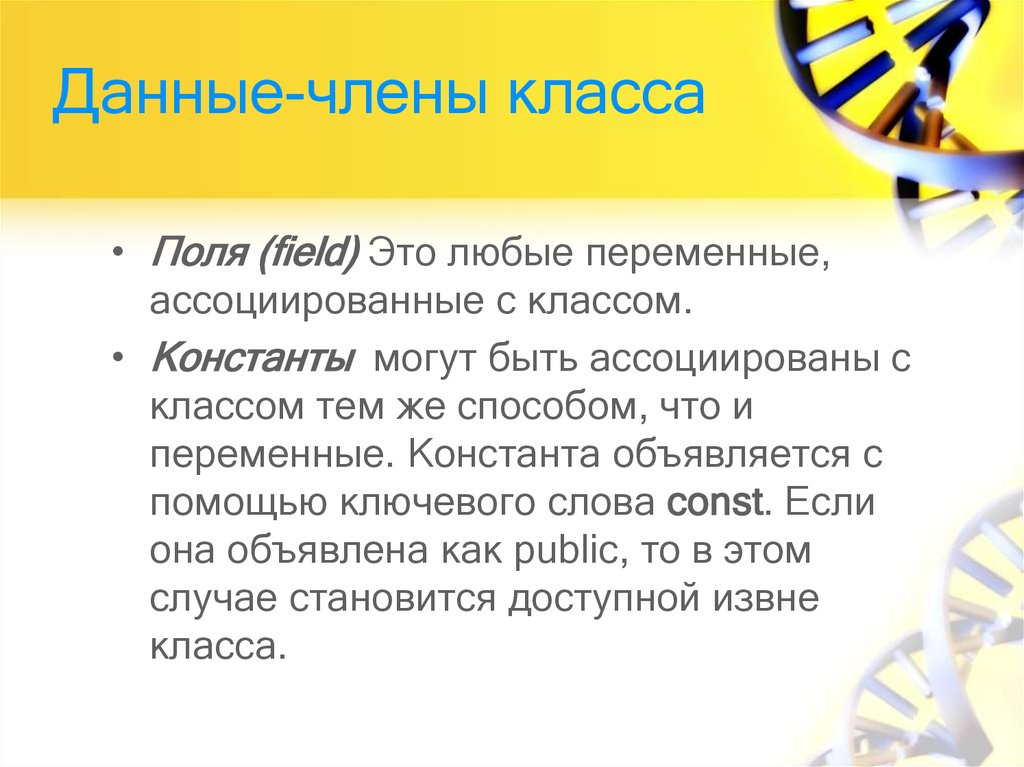 Данные-члены класса

• Поля (field) Это любые переменные, ассоциированные с классом.

• Константы могут быть ассоциированы с классом тем же способом, что и переменные. Константа объявляется с помощью ключевого слова const. Если она объявлена как public, то в этом случае становится доступной извне класса.